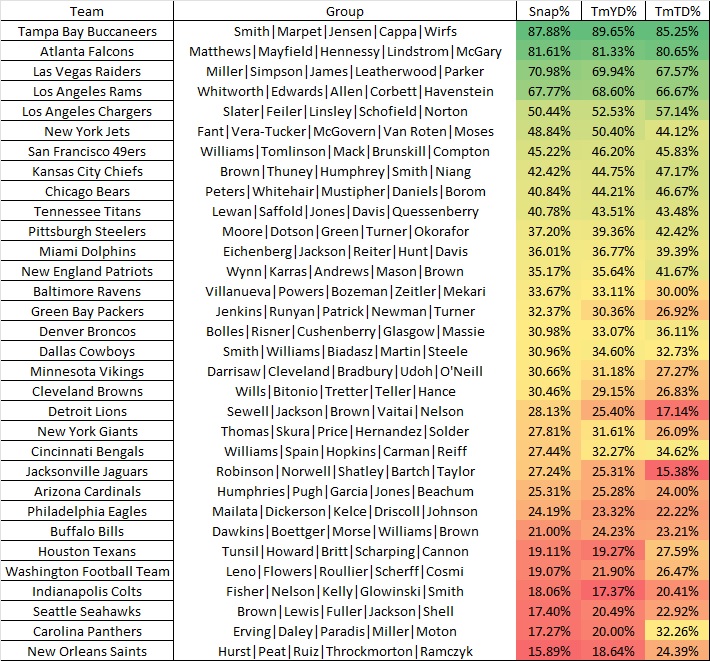 | Team | Group | Snap% | TmYD% | TmTD% |
|---|---|---|---|---|
| Tampa Bay Buccaneers | Smith\|Marpet\|Jensen\|Cappa\|Wirfs | 87.88% | 89.65% | 85.25% |
| Atlanta Falcons | Matthews\|Mayfield\|Hennessy\|Lindstrom\|McGary | 81.61% | 81.33% | 80.65% |
| Las Vegas Raiders | Miller\|Simpson\|James\|Leatherwood\|Parker | 70.98% | 69.94% | 67.57% |
| Los Angeles Rams | Whitworth\|Edwards\|Allen\|Corbett\|Havenstein | 67.77% | 68.60% | 66.67% |
| Los Angeles Chargers | Slater\|Feiler\|Linsley\|Schofield\|Norton | 50.44% | 52.53% | 57.14% |
| New York Jets | Fant\|Vera-Tucker\|McGovern\|Van Roten\|Moses | 48.84% | 50.40% | 44.12% |
| San Francisco 49ers | Williams\|Tomlinson\|Mack\|Brunskill\|Compton | 45.22% | 46.20% | 45.83% |
| Kansas City Chiefs | Brown\|Thuney\|Humphrey\|Smith\|Niang | 42.42% | 44.75% | 47.17% |
| Chicago Bears | Peters\|Whitehair\|Mustipher\|Daniels\|Borom | 40.84% | 44.21% | 46.67% |
| Tennessee Titans | Lewan\|Saffold\|Jones\|Davis\|Quessenberry | 40.78% | 43.51% | 43.48% |
| Pittsburgh Steelers | Moore\|Dotson\|Green\|Turner\|Okorafor | 37.20% | 39.36% | 42.42% |
| Miami Dolphins | Eichenberg\|Jackson\|Reiter\|Hunt\|Davis | 36.01% | 36.77% | 39.39% |
| New England Patriots | Wynn\|Karras\|Andrews\|Mason\|Brown | 35.17% | 35.64% | 41.67% |
| Baltimore Ravens | Villanueva\|Powers\|Bozeman\|Zeitler\|Mekari | 33.67% | 33.11% | 30.00% |
| Green Bay Packers | Jenkins\|Runyan\|Patrick\|Newman\|Turner | 32.37% | 30.36% | 26.92% |
| Denver Broncos | Bolles\|Risner\|Cushenberry\|Glasgow\|Massie | 30.98% | 33.07% | 36.11% |
| Dallas Cowboys | Smith\|Williams\|Biadasz\|Martin\|Steele | 30.96% | 34.60% | 32.73% |
| Minnesota Vikings | Darrisaw\|Cleveland\|Bradbury\|Udoh\|O'Neill | 30.66% | 31.18% | 27.27% |
| Cleveland Browns | Wills\|Bitonio\|Tretter\|Teller\|Hance | 30.46% | 29.15% | 26.83% |
| Detroit Lions | Sewell\|Jackson\|Brown\|Vaitai\|Nelson | 28.13% | 25.40% | 17.14% |
| New York Giants | Thomas\|Skura\|Price\|Hernandez\|Solder | 27.81% | 31.61% | 26.09% |
| Cincinnati Bengals | Williams\|Spain\|Hopkins\|Carman\|Reiff | 27.44% | 32.27% | 34.62% |
| Jacksonville Jaguars | Robinson\|Norwell\|Shatley\|Bartch\|Taylor | 27.24% | 25.31% | 15.38% |
| Arizona Cardinals | Humphries\|Pugh\|Garcia\|Jones\|Beachum | 25.31% | 25.28% | 24.00% |
| Philadelphia Eagles | Mailata\|Dickerson\|Kelce\|Driscoll\|Johnson | 24.19% | 23.32% | 22.22% |
| Buffalo Bills | Dawkins\|Boettger\|Morse\|Williams\|Brown | 21.00% | 24.23% | 23.21% |
| Houston Texans | Tunsil\|Howard\|Britt\|Scharping\|Cannon | 19.11% | 19.27% | 27.59% |
| Washington Football Team | Leno\|Flowers\|Roullier\|Scherff\|Cosmi | 19.07% | 21.90% | 26.47% |
| Indianapolis Colts | Fisher\|Nelson\|Kelly\|Glowinski\|Smith | 18.06% | 17.37% | 20.41% |
| Seattle Seahawks | Brown\|Lewis\|Fuller\|Jackson\|Shell | 17.40% | 20.49% | 22.92% |
| Carolina Panthers | Erving\|Daley\|Paradis\|Miller\|Moton | 17.27% | 20.00% | 32.26% |
| New Orleans Saints | Hurst\|Peat\|Ruiz\|Throckmorton\|Ramczyk | 15.89% | 18.64% | 24.39% |